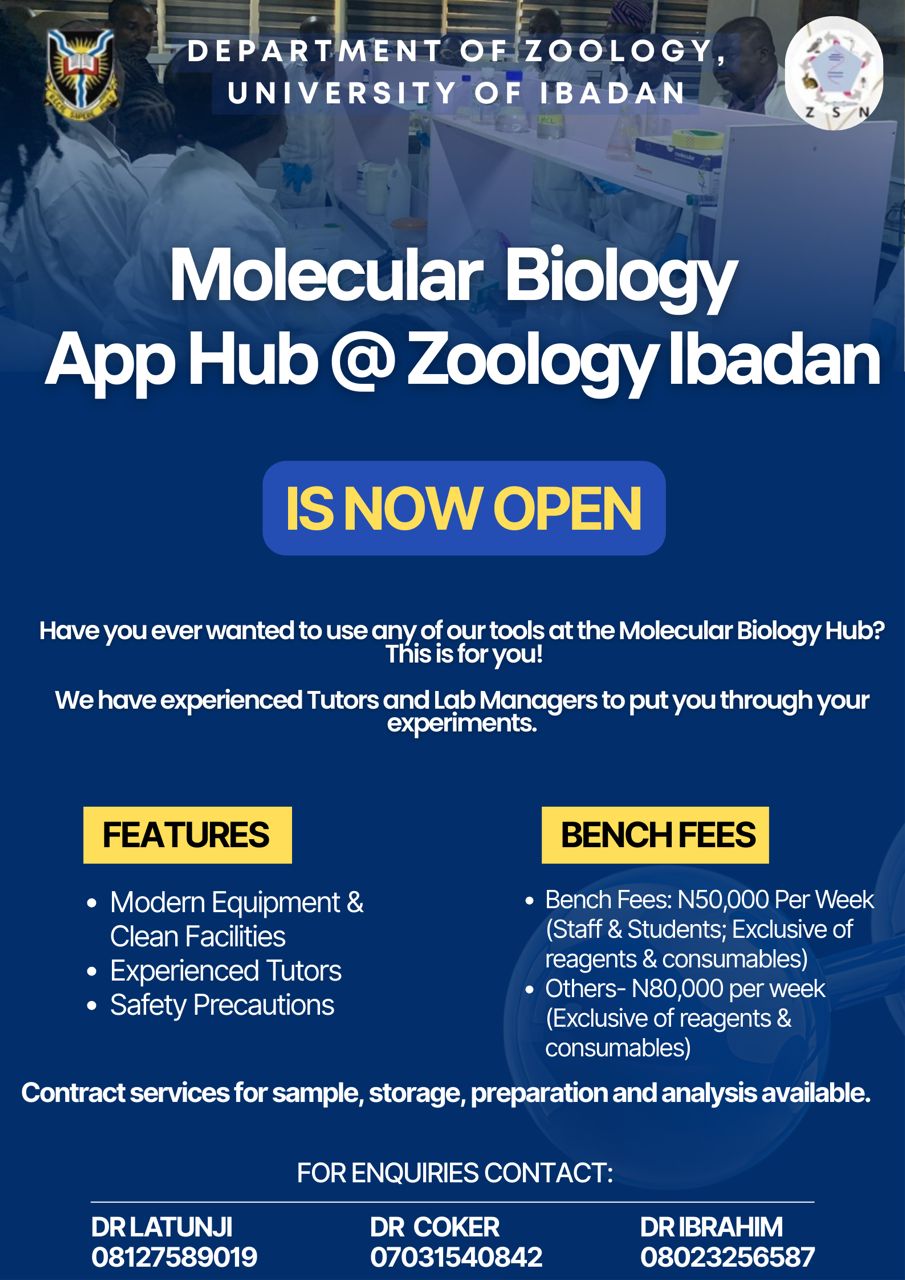 DEPARTMENT OF ZOOLOGY,
UNIVERSITY OF IBADAN

Z S N

Molecular Biology
App Hub @ Zoology Ibadan

IS NOW OPEN

Have you ever wanted to use any of our tools at the Molecular Biology Hub? This is for you!

We have experienced Tutors and Lab Managers to put you through your experiments.

FEATURES

• Modern Equipment & Clean Facilities
• Experienced Tutors
• Safety Precautions

BENCH FEES

• Bench Fees: N50,000 Per Week (Staff & Students; Exclusive of reagents & consumables)
• Others- N80,000 per week (Exclusive of reagents & consumables)

Contract services for sample, storage, preparation and analysis available.

FOR ENQUIRIES CONTACT:

DR LATUNJI
08127589019

DR COKER
07031540842

DR IBRAHIM
08023256587